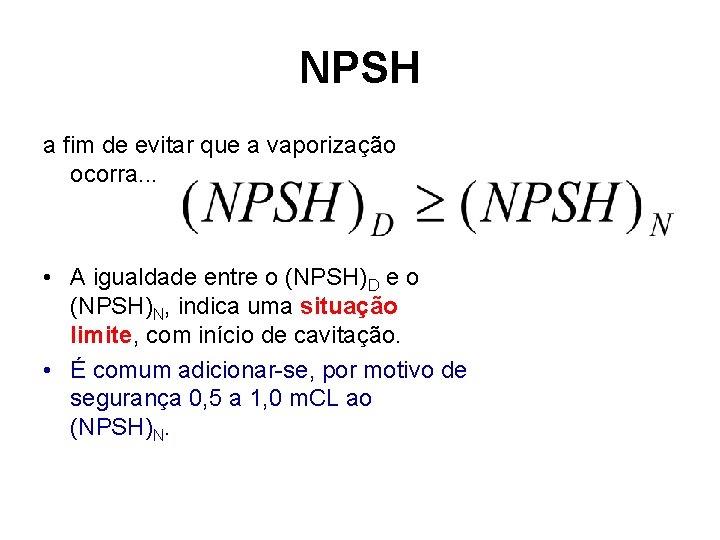 NPSH

a fim de evitar que a vaporização ocorra...

$(NPSH)_D \geq (NPSH)_N$

• A igualdade entre o $(NPSH)_D$ e o $(NPSH)_N$, indica uma situação limite, com início de cavitação.

• É comum adicionar-se, por motivo de segurança 0,5 a 1,0 mCL ao $(NPSH)_N$.